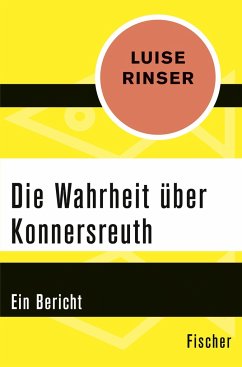 LUISE
RINSER

Die Wahrheit über Konnersreuth

Ein Bericht

Fischer